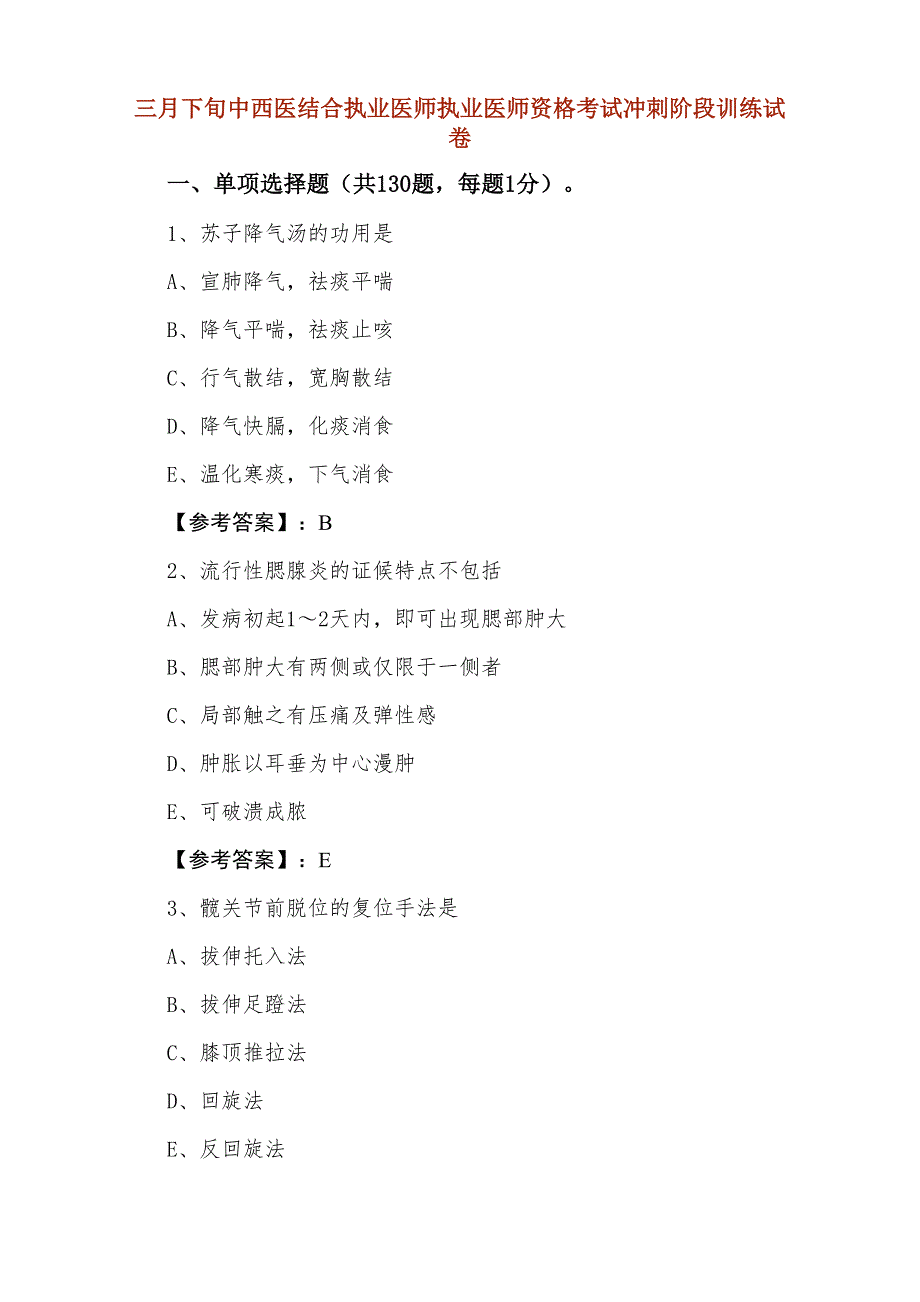 三月下旬中西医结合执业医师执业医师资格考试冲刺阶段训练试卷

一、单项选择题（共130题，每题1分）。

1、苏子降气汤的功用是

A、宣肺降气，祛痰平喘

B、降气平喘，祛痰止咳

C、行气散结，宽胸散结

D、降气快膈，化痰消食

E、温化寒痰，下气消食

【参考答案】：B

2、流行性腮腺炎的证候特点不包括

A、发病初起1～2天内，即可出现腮部肿大

B、腮部肿大有两侧或仅限于一侧者

C、局部触之有压痛及弹性感

D、肿胀以耳垂为中心漫肿

E、可破溃成脓

【参考答案】：E

3、髋关节前脱位的复位手法是

A、拔伸托入法

B、拔伸足蹬法

C、膝顶推拉法

D、回旋法

E、反回旋法